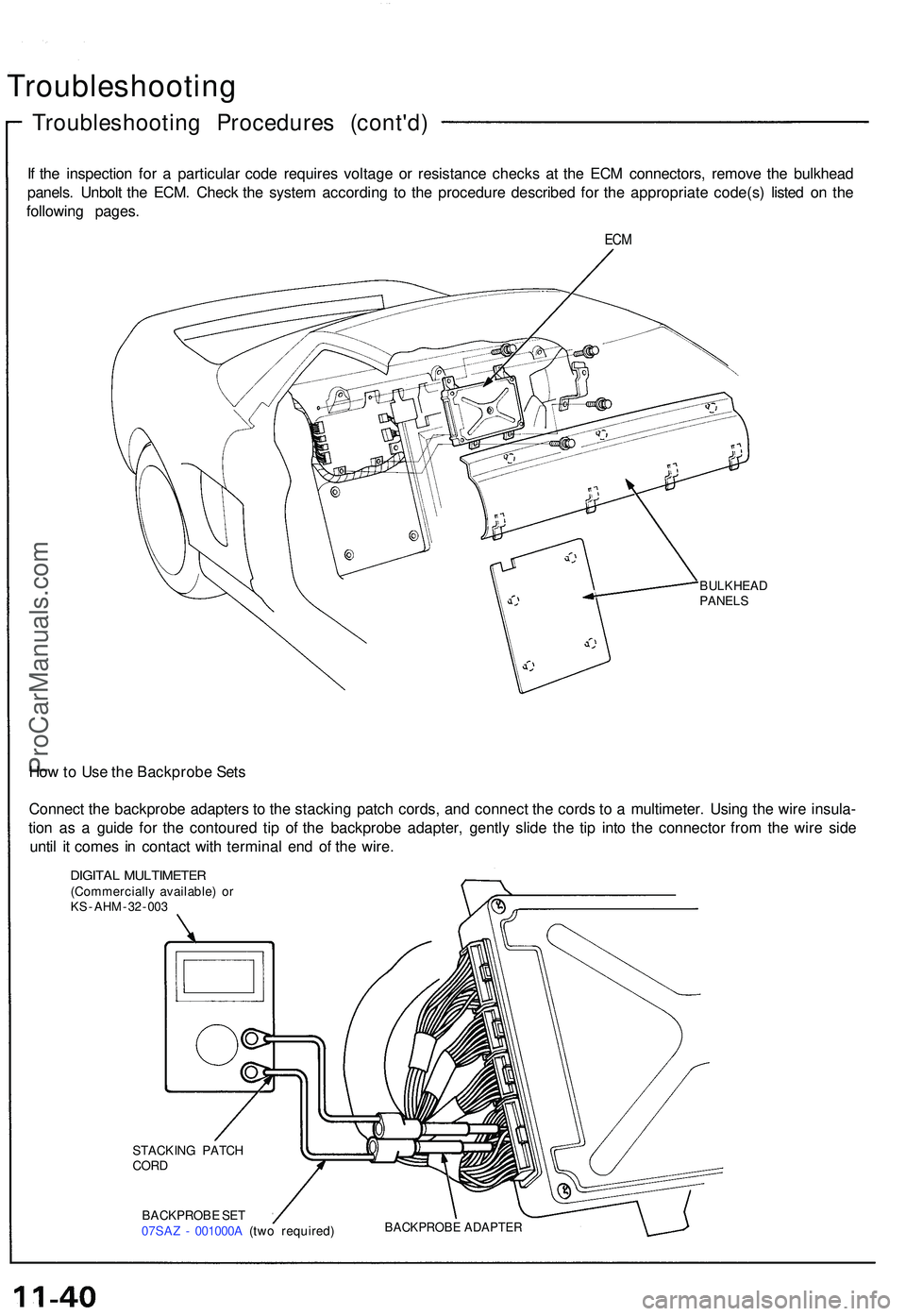 Troubleshooting

Troubleshooting Procedures (cont'd)

If the inspection for a particular code requires voltage or resistance checks at the ECM connectors, remove the bulkhead panels. Unbolt the ECM. Check the system according to the procedure described for the appropriate code(s) listed on the following pages.

ECM

BULKHEAD PANELS

ProCarManuals.com

How to Use the Backprobe Sets

Connect the backprobe adapters to the stacking patch cords, and connect the cords to a multimeter. Using the wire insulation as a guide for the contoured tip of the backprobe adapter, gently slide the tip into the connector from the wire side until it comes in contact with terminal end of the wire.

DIGITAL MULTIMETER (Commercially available) or KS-AHM-32-003

STACKING PATCH CORD

BACKPROBE SET 07SAZ - 001000A (two required)

BACKPROBE ADAPTER

11-40

carmanualsonline.info